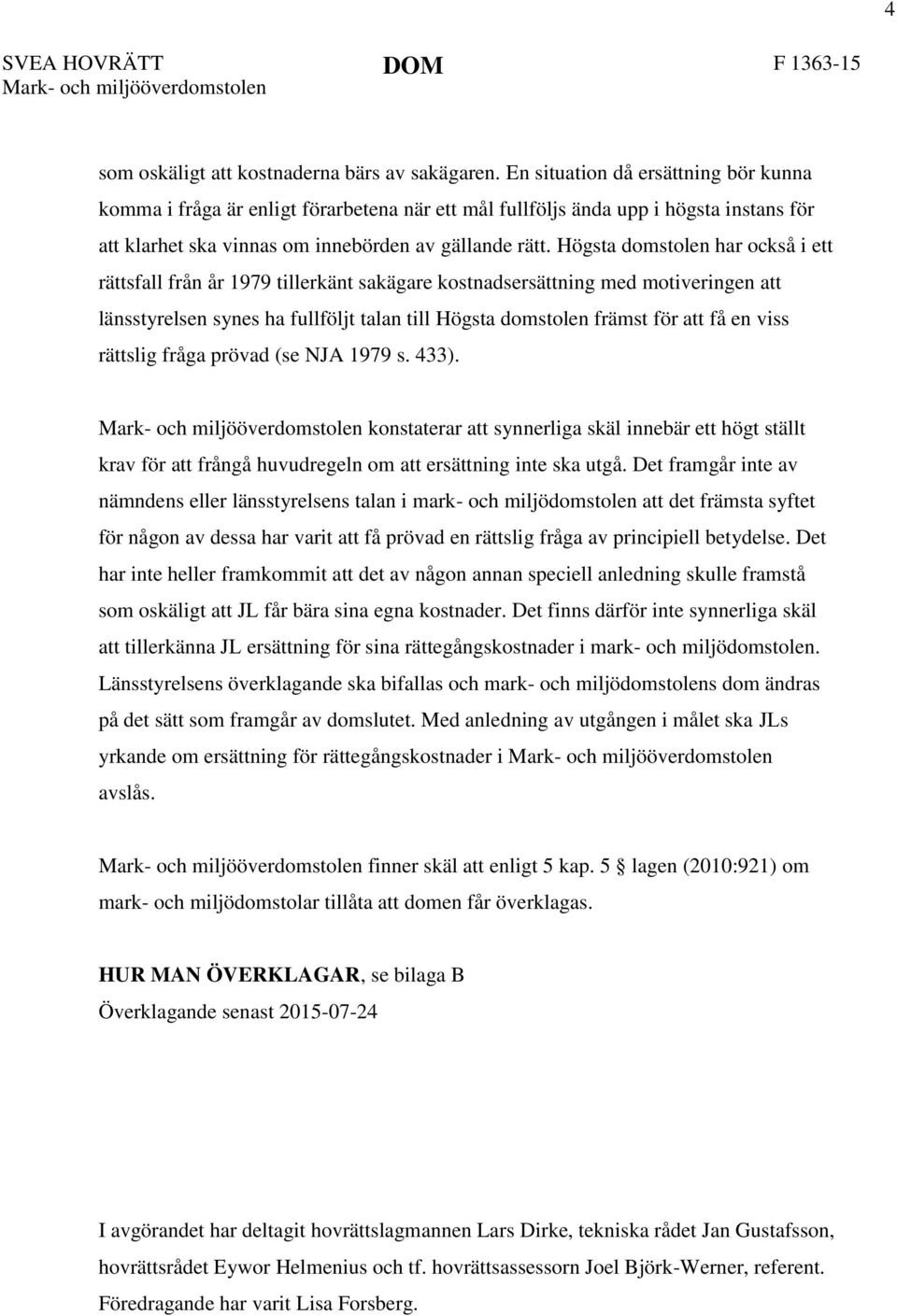 4

SVEA HOVRÄTT
Mark- och miljööverdomstolen

DOM

F 1363-15

som oskäligt att kostnaderna bärs av sakägaren. En situation då ersättning bör kunna komma i fråga är enligt förarbetena när ett mål fullföljs ända upp i högsta instans för att klarhet ska vinnas om innebörden av gällande rätt. Högsta domstolen har också i ett rättsfall från år 1979 tillerkänt sakägare kostnadsersättning med motiveringen att länsstyrelsen synes ha fullföljt talan till Högsta domstolen främst för att få en viss rättslig fråga prövad (se NJA 1979 s. 433).

Mark- och miljööverdomstolen konstaterar att synnerliga skäl innebär ett högt ställt krav för att frångå huvudregeln om att ersättning inte ska utgå. Det framgår inte av nämndens eller länsstyrelsens talan i mark- och miljödomstolen att det främsta syftet för någon av dessa har varit att få prövad en rättslig fråga av principiell betydelse. Det har inte heller framkommit att det av någon annan speciell anledning skulle framstå som oskäligt att JL får bära sina egna kostnader. Det finns därför inte synnerliga skäl att tillerkänna JL ersättning för sina rättegångskostnader i mark- och miljödomstolen. Länsstyrelsens överklagande ska bifallas och mark- och miljödomstolens dom ändras på det sätt som framgår av domslutet. Med anledning av utgången i målet ska JLs yrkande om ersättning för rättegångskostnader i Mark- och miljööverdomstolen avslås.

Mark- och miljööverdomstolen finner skäl att enligt 5 kap. 5 § lagen (2010:921) om mark- och miljödomstolar tillåta att domen får överklagas.

HUR MAN ÖVERKLAGAR, se bilaga B
Överklagande senast 2015-07-24

I avgörandet har deltagit hovrättslagmannen Lars Dirke, tekniska rådet Jan Gustafsson, hovrättsrådet Eywor Helmenius och tf. hovrättsassessorn Joel Björk-Werner, referent. Föredragande har varit Lisa Forsberg.